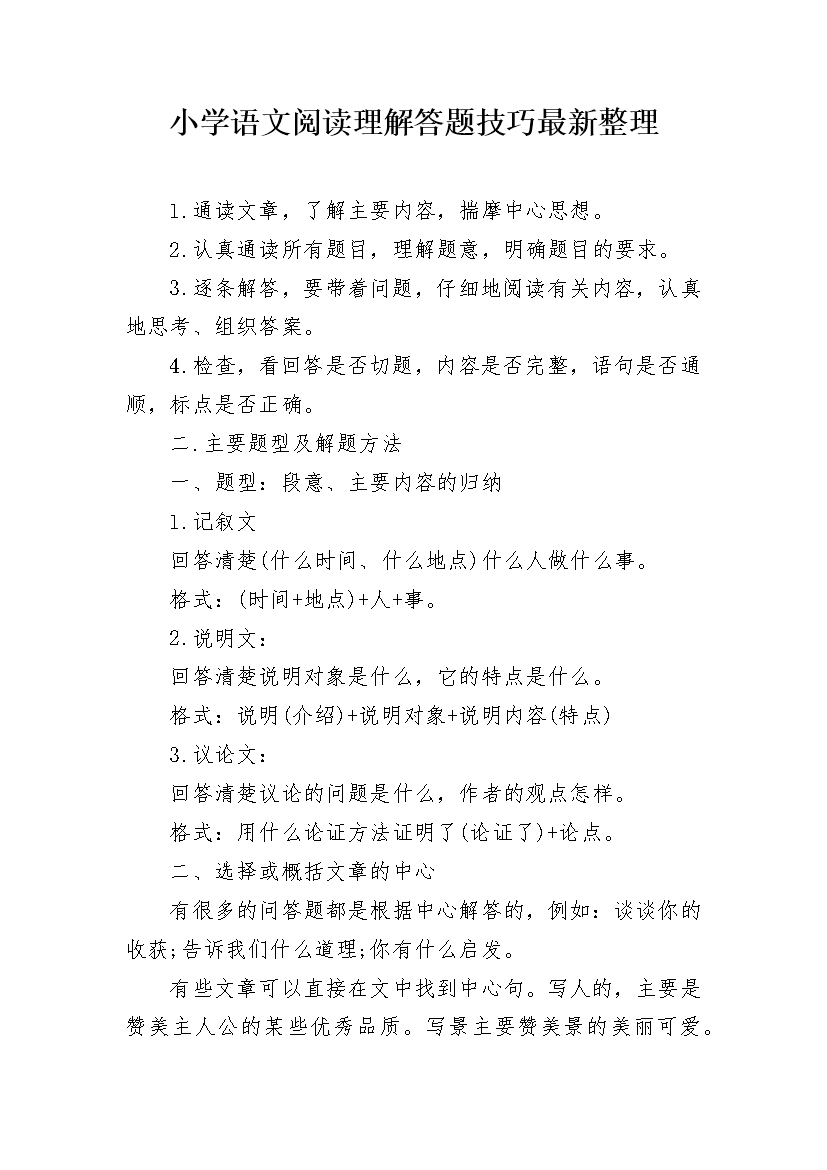 小学语文阅读理解答题技巧最新整理

1.通读文章，了解主要内容，揣摩中心思想。

2.认真通读所有题目，理解题意，明确题目的要求。

3.逐条解答，要带着问题，仔细地阅读有关内容，认真地思考、组织答案。

4.检查，看回答是否切题，内容是否完整，语句是否通顺，标点是否正确。

二.主要题型及解题方法

一、题型：段意、主要内容的归纳

1.记叙文

回答清楚(什么时间、什么地点)什么人做什么事。

格式：(时间+地点)+人+事。

2.说明文：

回答清楚说明对象是什么，它的特点是什么。

格式：说明(介绍)+说明对象+说明内容(特点)

3.议论文：

回答清楚议论的问题是什么，作者的观点怎样。

格式：用什么论证方法证明了(论证了)+论点。

二、选择或概括文章的中心

有很多的问答题都是根据中心解答的，例如：谈谈你的收获;告诉我们什么道理;你有什么启发。

有些文章可以直接在文中找到中心句。写人的，主要是赞美主人公的某些优秀品质。写景主要赞美景的美丽可爱。